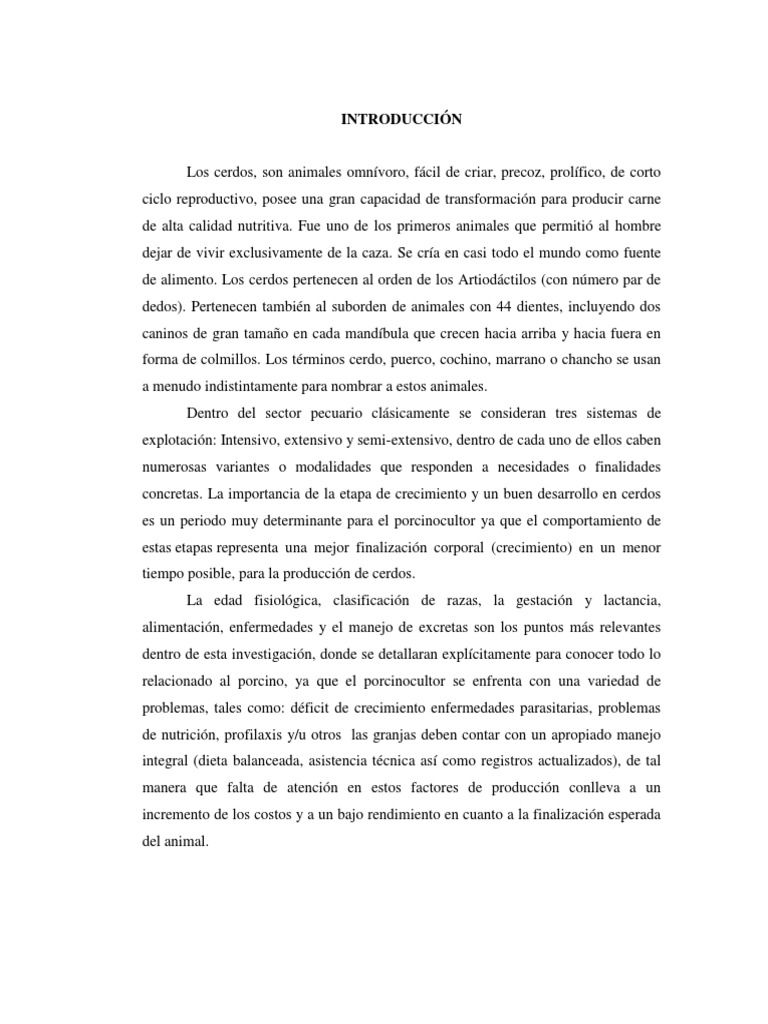 INTRODUCCIÓN

Los cerdos, son animales omnívoro, fácil de criar, precoz, prolífico, de corto ciclo reproductivo, posee una gran capacidad de transformación para producir carne de alta calidad nutritiva. Fue uno de los primeros animales que permitió al hombre dejar de vivir exclusivamente de la caza. Se cría en casi todo el mundo como fuente de alimento. Los cerdos pertenecen al orden de los Artiodáctilos (con número par de dedos). Pertenecen también al suborden de animales con 44 dientes, incluyendo dos caninos de gran tamaño en cada mandíbula que crecen hacia arriba y hacia fuera en forma de colmillos. Los términos cerdo, puerco, cochino, marrano o chancho se usan a menudo indistintamente para nombrar a estos animales.

Dentro del sector pecuario clásicamente se consideran tres sistemas de explotación: Intensivo, extensivo y semi-extensivo, dentro de cada uno de ellos caben numerosas variantes o modalidades que responden a necesidades o finalidades concretas. La importancia de la etapa de crecimiento y un buen desarrollo en cerdos es un periodo muy determinante para el porcinocultor ya que el comportamiento de estas etapas representa una mejor finalización corporal (crecimiento) en un menor tiempo posible, para la producción de cerdos.

La edad fisiológica, clasificación de razas, la gestación y lactancia, alimentación, enfermedades y el manejo de excretas son los puntos más relevantes dentro de esta investigación, donde se detallaran explícitamente para conocer todo lo relacionado al porcino, ya que el porcinocultor se enfrenta con una variedad de problemas, tales como: déficit de crecimiento enfermedades parasitarias, problemas de nutrición, profilaxis y/u otros las granjas deben contar con un apropiado manejo integral (dieta balanceada, asistencia técnica así como registros actualizados), de tal manera que falta de atención en estos factores de producción conlleva a un incremento de los costos y a un bajo rendimiento en cuanto a la finalización esperada del animal.